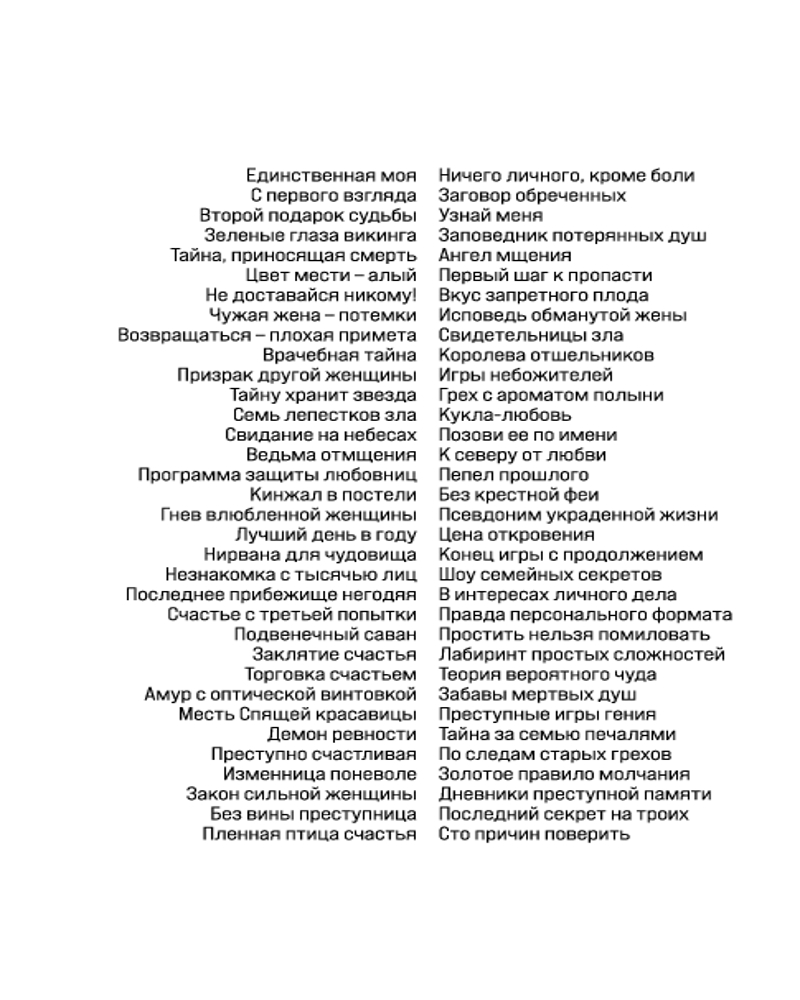 Единственная моя
С первого взгляда
Второй подарок судьбы
Зеленые глаза викинга
Тайна, приносящая смерть
Цвет мести – алый
Не доставайся никому!
Чужая жена – потемки
Возвращаться – плохая примета
Врачебная тайна
Призрак другой женщины
Тайну хранит звезда
Семь лепестков зла
Свидание на небесах
Ведьма отмщения
Программа защиты любовниц
Кинжал в постели
Гнев влюбленной женщины
Лучший день в году
Нирвана для чудовища
Незнакомка с тысячью лиц
Последнее прибежище негодяя
Счастье с третьей попытки
Подвенечный саван
Заклятие счастья
Торговка счастьем
Амур с оптической винтовкой
Месть Спящей красавицы
Демон ревности
Преступно счастливая
Изменница поневоле
Закон сильной женщины
Без вины преступница
Пленная птица счастья

Ничего личного, кроме боли
Заговор обреченных
Узнай меня
Заповедник потерянных душ
Ангел мщения
Первый шаг к пропасти
Вкус запретного плода
Исповедь обманутой жены
Свидетельницы зла
Королева отшельников
Игры небожителей
Грех с ароматом полыни
Кукла-любовь
Позови ее по имени
К северу от любви
Пепел прошлого
Без крестной феи
Псевдоним украденной жизни
Цена откровения
Конец игры с продолжением
Шоу семейных секретов
В интересах личного дела
Правда персонального формата
Простить нельзя помиловать
Лабиринт простых сложностей
Теория вероятного чуда
Забавы мертвых душ
Преступные игры гения
Тайна за семью печалями
По следам старых грехов
Золотое правило молчания
Дневники преступной памяти
Последний секрет на троих
Сто причин поверить